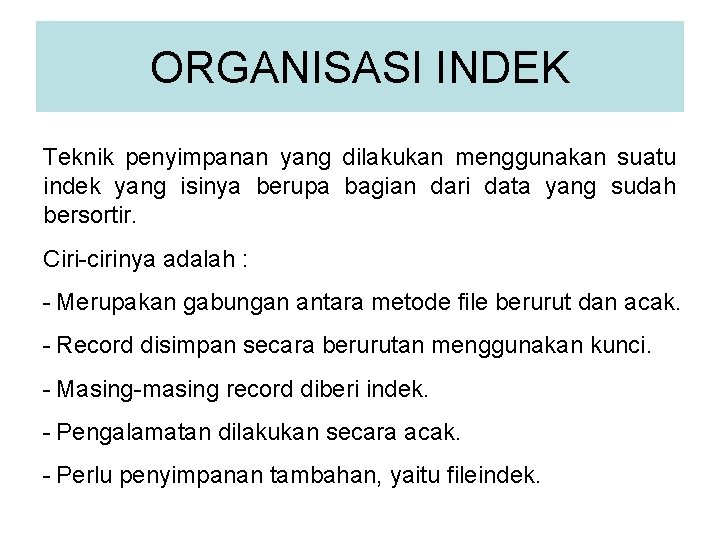 ORGANISASI INDEK

Teknik penyimpanan yang dilakukan menggunakan suatu indek yang isinya berupa bagian dari data yang sudah bersortir.

Ciri-cirinya adalah :

- Merupakan gabungan antara metode file berurut dan acak.

- Record disimpan secara berurutan menggunakan kunci.

- Masing-masing record diberi indek.

- Pengalamatan dilakukan secara acak.

- Perlu penyimpanan tambahan, yaitu fileindek.